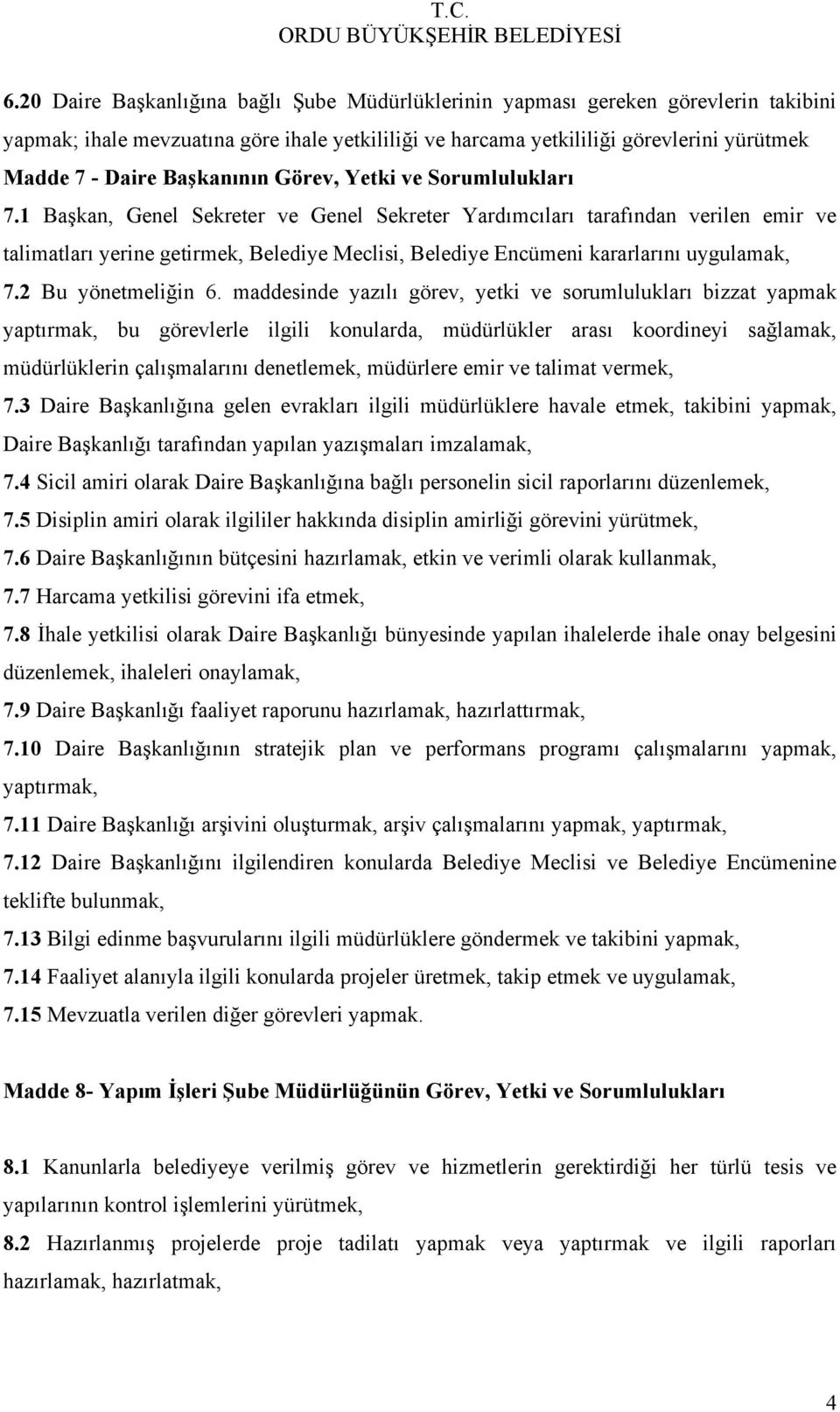 T.C.
ORDU BÜYÜKŞEHİR BELEDİYESİ

6.20 Daire Başkanlığına bağlı Şube Müdürlüklerinin yapması gereken görevlerin takibini yapmak; ihale mevzuatına göre ihale yetkililiği ve harcama yetkililiği görevlerini yürütmek

Madde 7 - Daire Başkanının Görev, Yetki ve Sorumlulukları

7.1 Başkan, Genel Sekreter ve Genel Sekreter Yardımcıları tarafından verilen emir ve talimatları yerine getirmek, Belediye Meclisi, Belediye Encümeni kararlarını uygulamak,

7.2 Bu yönetmeliğin 6. maddesinde yazılı görev, yetki ve sorumlulukları bizzat yapmak yaptırmak, bu görevlerle ilgili konularda, müdürlükler arası koordineyi sağlamak, müdürlüklerin çalışmalarını denetlemek, müdürlere emir ve talimat vermek,

7.3 Daire Başkanlığına gelen evrakları ilgili müdürlüklere havale etmek, takibini yapmak, Daire Başkanlığı tarafından yapılan yazışmaları imzalamak,

7.4 Sicil amiri olarak Daire Başkanlığına bağlı personelin sicil raporlarını düzenlemek,

7.5 Disiplin amiri olarak ilgililer hakkında disiplin amirliği görevini yürütmek,

7.6 Daire Başkanlığının bütçesini hazırlamak, etkin ve verimli olarak kullanmak,

7.7 Harcama yetkilisi görevini ifa etmek,

7.8 İhale yetkilisi olarak Daire Başkanlığı bünyesinde yapılan ihalelerde ihale onay belgesini düzenlemek, ihaleleri onaylamak,

7.9 Daire Başkanlığı faaliyet raporunu hazırlamak, hazırlattırmak,

7.10 Daire Başkanlığının stratejik plan ve performans programı çalışmalarını yapmak, yaptırmak,

7.11 Daire Başkanlığı arşivini oluşturmak, arşiv çalışmalarını yapmak, yaptırmak,

7.12 Daire Başkanlığını ilgilendiren konularda Belediye Meclisi ve Belediye Encümenine teklifte bulunmak,

7.13 Bilgi edinme başvurularını ilgili müdürlüklere göndermek ve takibini yapmak,

7.14 Faaliyet alanıyla ilgili konularda projeler üretmek, takip etmek ve uygulamak,

7.15 Mevzuatla verilen diğer görevleri yapmak.

Madde 8- Yapım İşleri Şube Müdürlüğünün Görev, Yetki ve Sorumlulukları

8.1 Kanunlarla belediyeye verilmiş görev ve hizmetlerin gerektirdiği her türlü tesis ve yapılarının kontrol işlemlerini yürütmek,

8.2 Hazırlanmış projelerde proje tadilatı yapmak veya yaptırmak ve ilgili raporları hazırlamak, hazırlatmak,

4